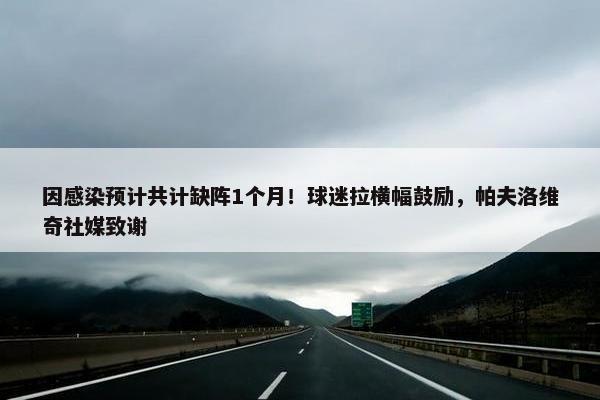 因感染预计共计缺阵1个月！球迷拉横幅鼓励，帕夫洛维奇社媒致谢